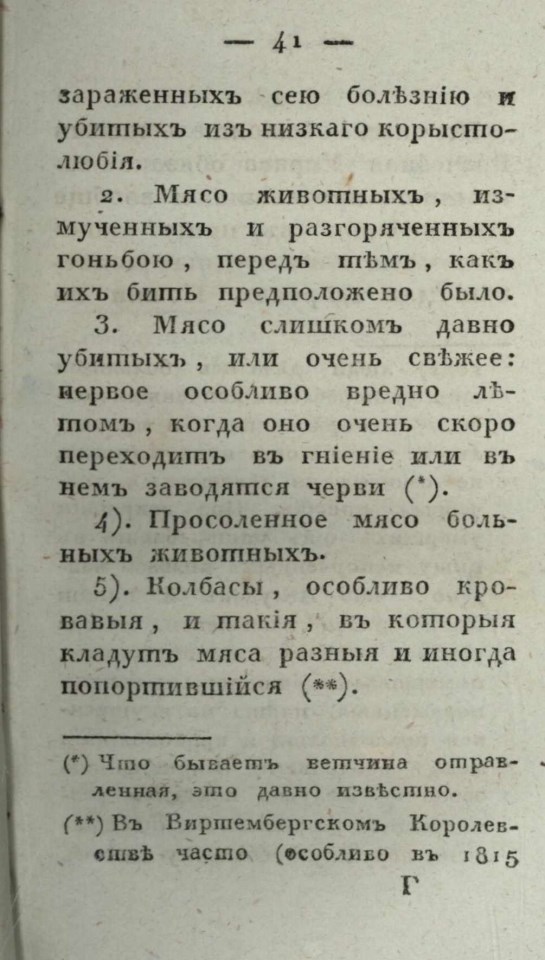 — 41 —

зараженныхъ сею болѣзнію и убитыхъ изъ низкаго корыстолюбія.

2. Мясо животныхъ, измученныхъ и разгоряченныхъ гоньбою, передъ тѣмъ, какъ ихъ бить предположено было.

3. Мясо слишкомъ давно убитыхъ, или очень свѣжее: первое особливо вредно лѣтомъ, когда оно очень скоро переходитъ въ гніеніе или въ немъ заводятся черви (*).

4). Просоленное мясо больныхъ животныхъ.

5). Колбасы, особливо кровавыя, и такія, въ которыя кладутъ мяса разныя и иногда попортившійся (**).

(*) Что бываетъ ветчина отравленная, это давно извѣстно.

(**) Въ Виртембергскомъ Королевствѣ часто (особливо въ 1815

Г